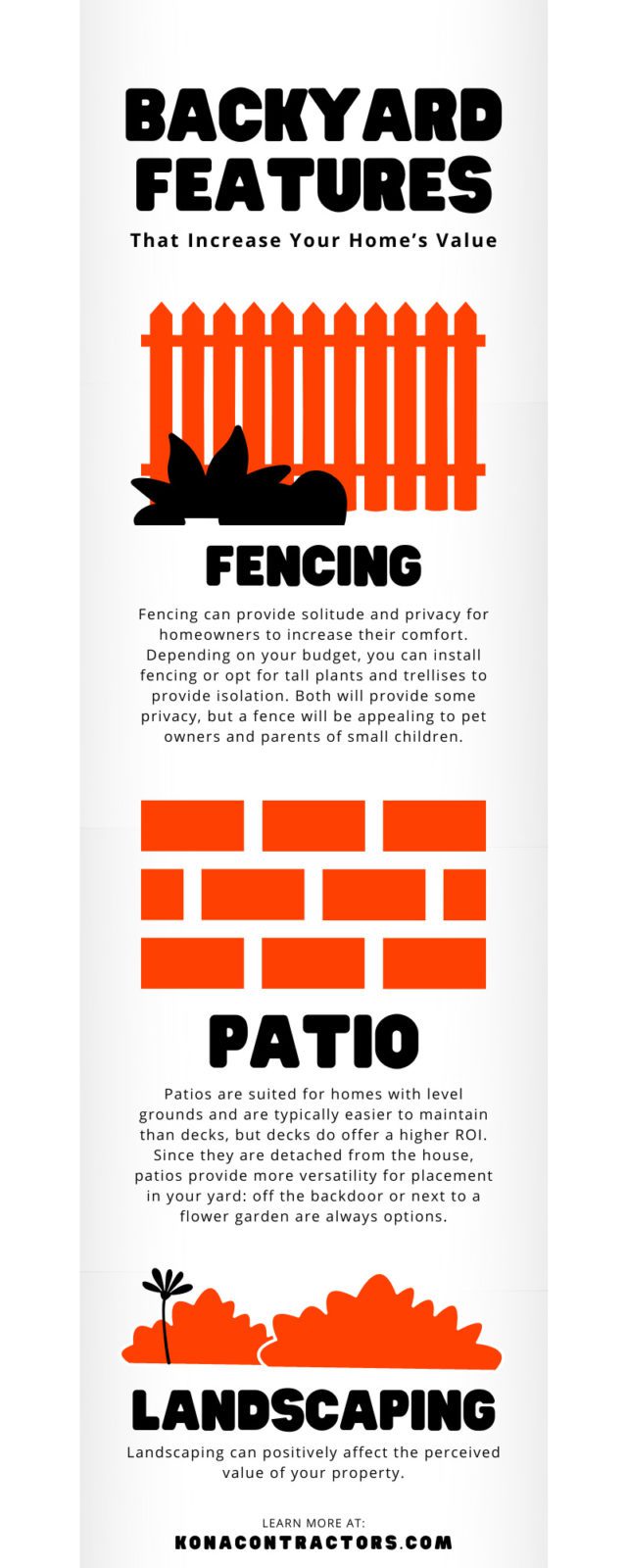 BACKYARD FEATURES

That Increase Your Home's Value

FENCING

Fencing can provide solitude and privacy for homeowners to increase their comfort. Depending on your budget, you can install fencing or opt for tall plants and trellises to provide isolation. Both will provide some privacy, but a fence will be appealing to pet owners and parents of small children.

PATIO

Patios are suited for homes with level grounds and are typically easier to maintain than decks, but decks do offer a higher ROI. Since they are detached from the house, patios provide more versatility for placement in your yard: off the backdoor or next to a flower garden are always options.

LANDSCAPING

Landscaping can positively affect the perceived value of your property.

LEARN MORE AT:
KONACONTRACTORS.COM